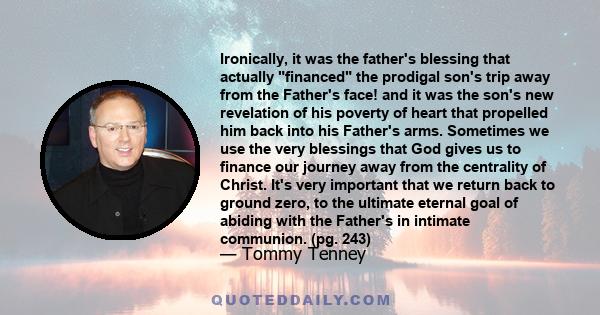 Ironically, it was the father's blessing that actually "financed" the prodigal son's trip away from the Father's face! and it was the son's new revelation of his poverty of heart that propelled him back into his Father's arms. Sometimes we use the very blessings that God gives us to finance our journey away from the centrality of Christ. It's very important that we return back to ground zero, to the ultimate eternal goal of abiding with the Father's in intimate communion. (pg. 243)

— Tommy Tenney

QUOTEDDAILY.COM